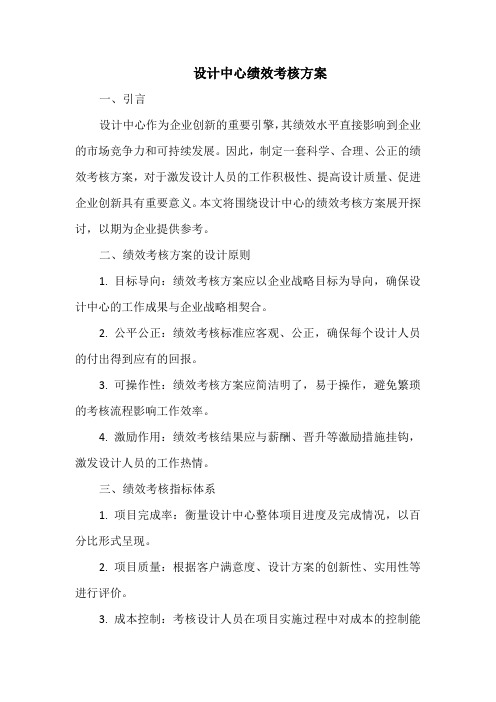 设计中心绩效考核方案

一、引言

设计中心作为企业创新的重要引擎，其绩效水平直接影响到企业的市场竞争力和可持续发展。因此，制定一套科学、合理、公正的绩效考核方案，对于激发设计人员的工作积极性、提高设计质量、促进企业创新具有重要意义。本文将围绕设计中心的绩效考核方案展开探讨，以期为企业提供参考。

二、绩效考核方案的设计原则

1. 目标导向：绩效考核方案应以企业战略目标为导向，确保设计中心的工作成果与企业战略相契合。

2. 公平公正：绩效考核标准应客观、公正，确保每个设计人员的付出得到应有的回报。

3. 可操作性：绩效考核方案应简洁明了，易于操作，避免繁琐的考核流程影响工作效率。

4. 激励作用：绩效考核结果应与薪酬、晋升等激励措施挂钩，激发设计人员的工作热情。

三、绩效考核指标体系

1. 项目完成率：衡量设计中心整体项目进度及完成情况，以百分比形式呈现。

2. 项目质量：根据客户满意度、设计方案的创新性、实用性等进行评价。

3. 成本控制：考核设计人员在项目实施过程中对成本的控制能